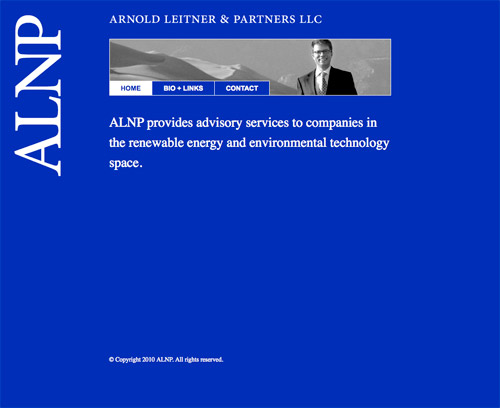 ALNP

ARNOLD LEITNER & PARTNERS LLC

HOME
BIO + LINKS
CONTACT

ALNP provides advisory services to companies in the renewable energy and environmental technology space.

© Copyright 2010 ALNP. All rights reserved.